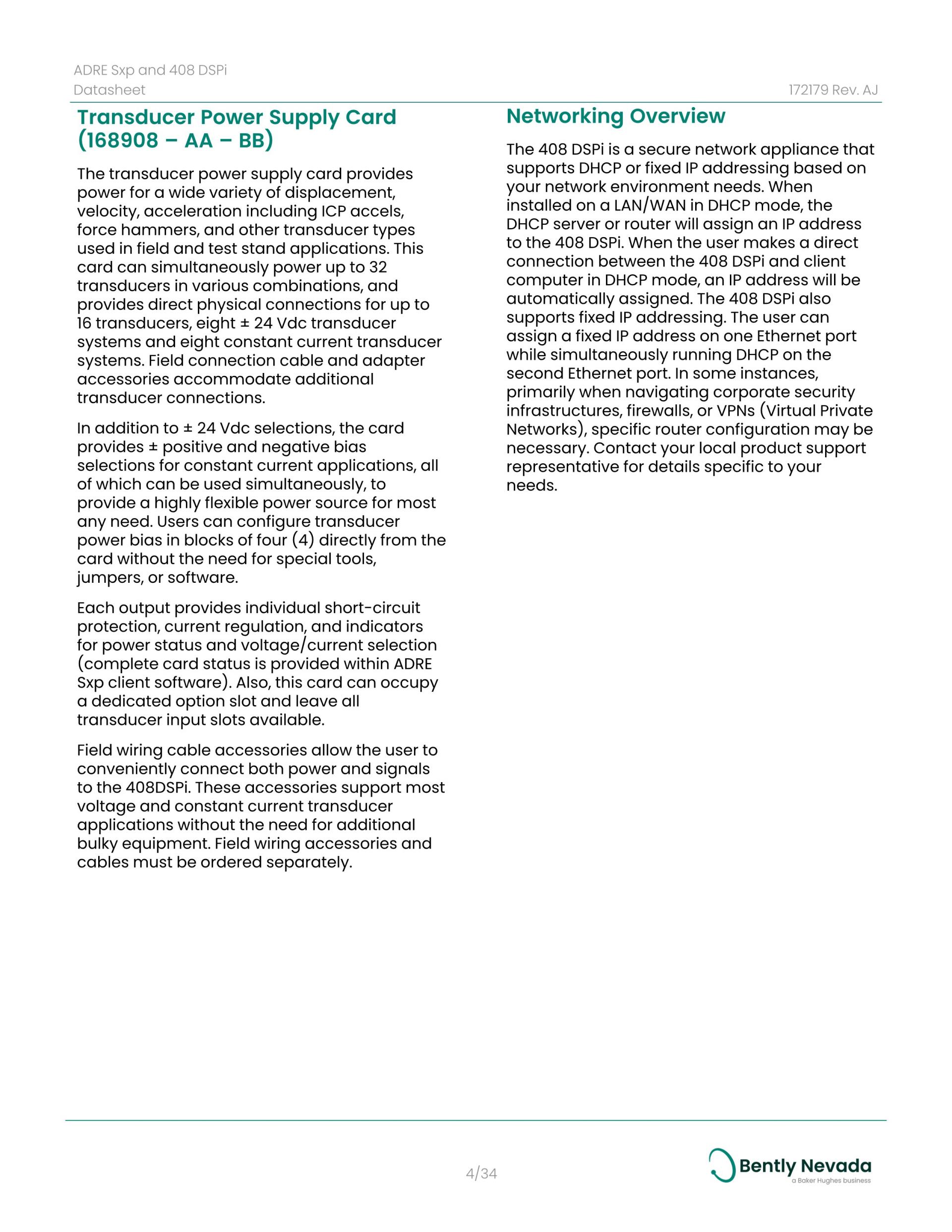 ADRE Sxp and 408 DSPi
Datasheet
172179 Rev. AJ

Transducer Power Supply Card (168908 – AA – BB)

The transducer power supply card provides power for a wide variety of displacement, velocity, acceleration including ICP accels, force hammers, and other transducer types used in field and test stand applications. This card can simultaneously power up to 32 transducers in various combinations, and provides direct physical connections for up to 16 transducers, eight ± 24 Vdc transducer systems and eight constant current transducer systems. Field connection cable and adapter accessories accommodate additional transducer connections.

In addition to ± 24 Vdc selections, the card provides ± positive and negative bias selections for constant current applications, all of which can be used simultaneously, to provide a highly flexible power source for most any need. Users can configure transducer power bias in blocks of four (4) directly from the card without the need for special tools, jumpers, or software.

Each output provides individual short-circuit protection, current regulation, and indicators for power status and voltage/current selection (complete card status is provided within ADRE Sxp client software). Also, this card can occupy a dedicated option slot and leave all transducer input slots available.

Field wiring cable accessories allow the user to conveniently connect both power and signals to the 408DSPi. These accessories support most voltage and constant current transducer applications without the need for additional bulky equipment. Field wiring accessories and cables must be ordered separately.

Networking Overview

The 408 DSPi is a secure network appliance that supports DHCP or fixed IP addressing based on your network environment needs. When installed on a LAN/WAN in DHCP mode, the DHCP server or router will assign an IP address to the 408 DSPi. When the user makes a direct connection between the 408 DSPi and client computer in DHCP mode, an IP address will be automatically assigned. The 408 DSPi also supports fixed IP addressing. The user can assign a fixed IP address on one Ethernet port while simultaneously running DHCP on the second Ethernet port. In some instances, primarily when navigating corporate security infrastructures, firewalls, or VPNs (Virtual Private Networks), specific router configuration may be necessary. Contact your local product support representative for details specific to your needs.

4/34

Bently Nevada
a Baker Hughes business